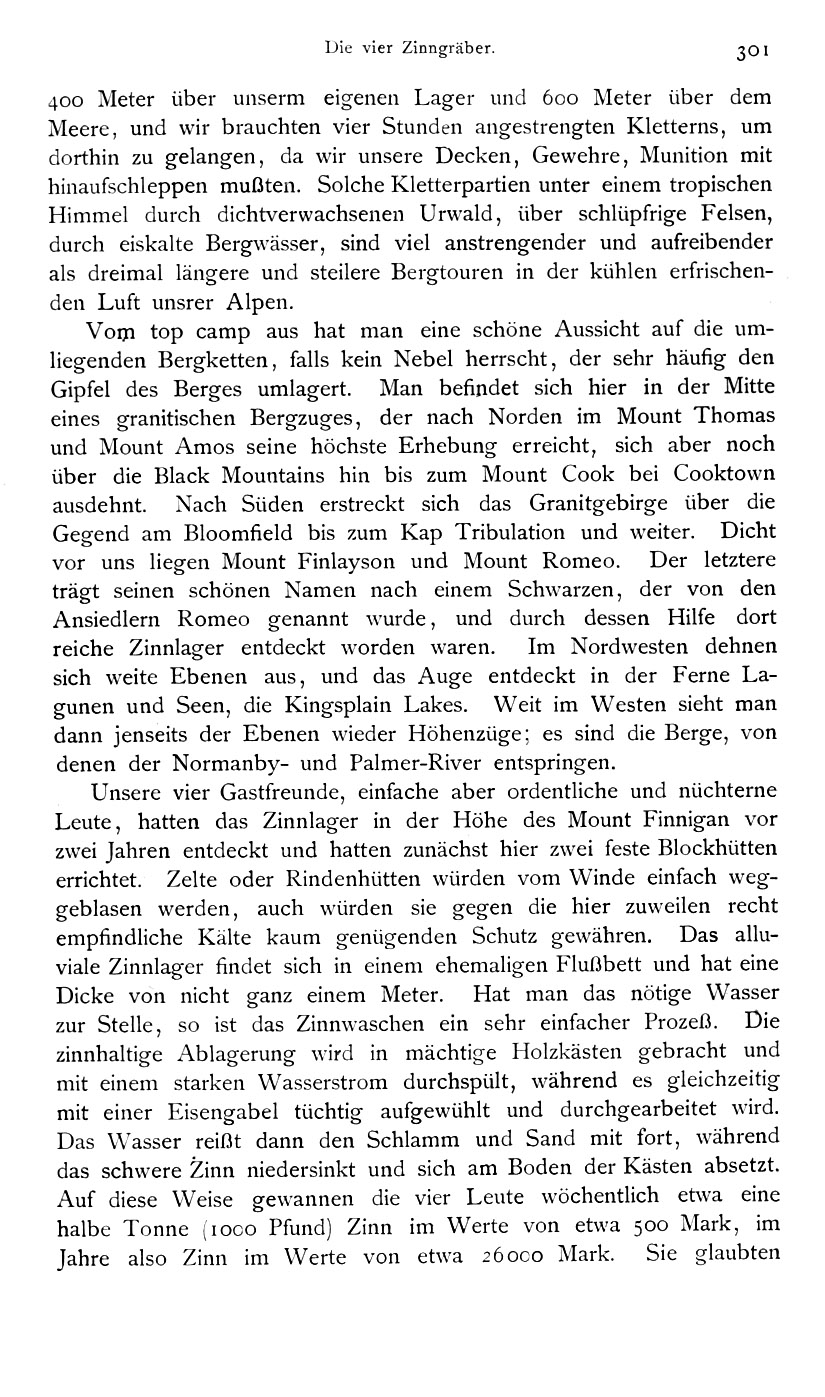 Die vier Zinngräber. 301

400 Meter über unserm eigenen Lager und 600 Meter über dem Meere, und wir brauchten vier Stunden angestrengten Kletterns, um dorthin zu gelangen, da wir unsere Decken, Gewehre, Munition mit hinaufschleppen mußten. Solche Kletterpartien unter einem tropischen Himmel durch dichtverwachsenen Urwald, über schlüpfrige Felsen, durch eiskalte Bergwässer, sind viel anstrengender und aufreibender als dreimal längere und steilere Bergtouren in der kühlen erfrischenden Luft unsrer Alpen.

Vom top camp aus hat man eine schöne Aussicht auf die umliegenden Bergketten, falls kein Nebel herrscht, der sehr häufig den Gipfel des Berges umlagert. Man befindet sich hier in der Mitte eines granitischen Bergzuges, der nach Norden im Mount Thomas und Mount Amos seine höchste Erhebung erreicht, sich aber noch über die Black Mountains hin bis zum Mount Cook bei Cooktown ausdehnt. Nach Süden erstreckt sich das Granitgebirge über die Gegend am Bloomfield bis zum Kap Tribulation und weiter. Dicht vor uns liegen Mount Finlayson und Mount Romeo. Der letztere trägt seinen schönen Namen nach einem Schwarzen, der von den Ansiedlern Romeo genannt wurde, und durch dessen Hilfe dort reiche Zinnlager entdeckt worden waren. Im Nordwesten dehnen sich weite Ebenen aus, und das Auge entdeckt in der Ferne Lagunen und Seen, die Kingsplain Lakes. Weit im Westen sieht man dann jenseits der Ebenen wieder Höhenzüge; es sind die Berge, von denen der Normanby- und Palmer-River entspringen.

Unsere vier Gastfreunde, einfache aber ordentliche und nüchterne Leute, hatten das Zinnlager in der Höhe des Mount Finnigan vor zwei Jahren entdeckt und hatten zunächst hier zwei feste Blockhütten errichtet. Zelte oder Rindenhütten würden vom Winde einfach weggeblasen werden, auch würden sie gegen die hier zuweilen recht empfindliche Kälte kaum genügenden Schutz gewähren. Das alluviale Zinnlager findet sich in einem ehemaligen Flußbett und hat eine Dicke von nicht ganz einem Meter. Hat man das nötige Wasser zur Stelle, so ist das Zinnwaschen ein sehr einfacher Prozeß. Die zinnhaltige Ablagerung wird in mächtige Holzkästen gebracht und mit einem starken Wasserstrom durchspült, während es gleichzeitig mit einer Eisengabel tüchtig aufgewühlt und durchgearbeitet wird. Das Wasser reißt dann den Schlamm und Sand mit fort, während das schwere Zinn niedersinkt und sich am Boden der Kästen absetzt. Auf diese Weise gewannen die vier Leute wöchentlich etwa eine halbe Tonne (1000 Pfund) Zinn im Werte von etwa 500 Mark, im Jahre also Zinn im Werte von etwa 26000 Mark. Sie glaubten